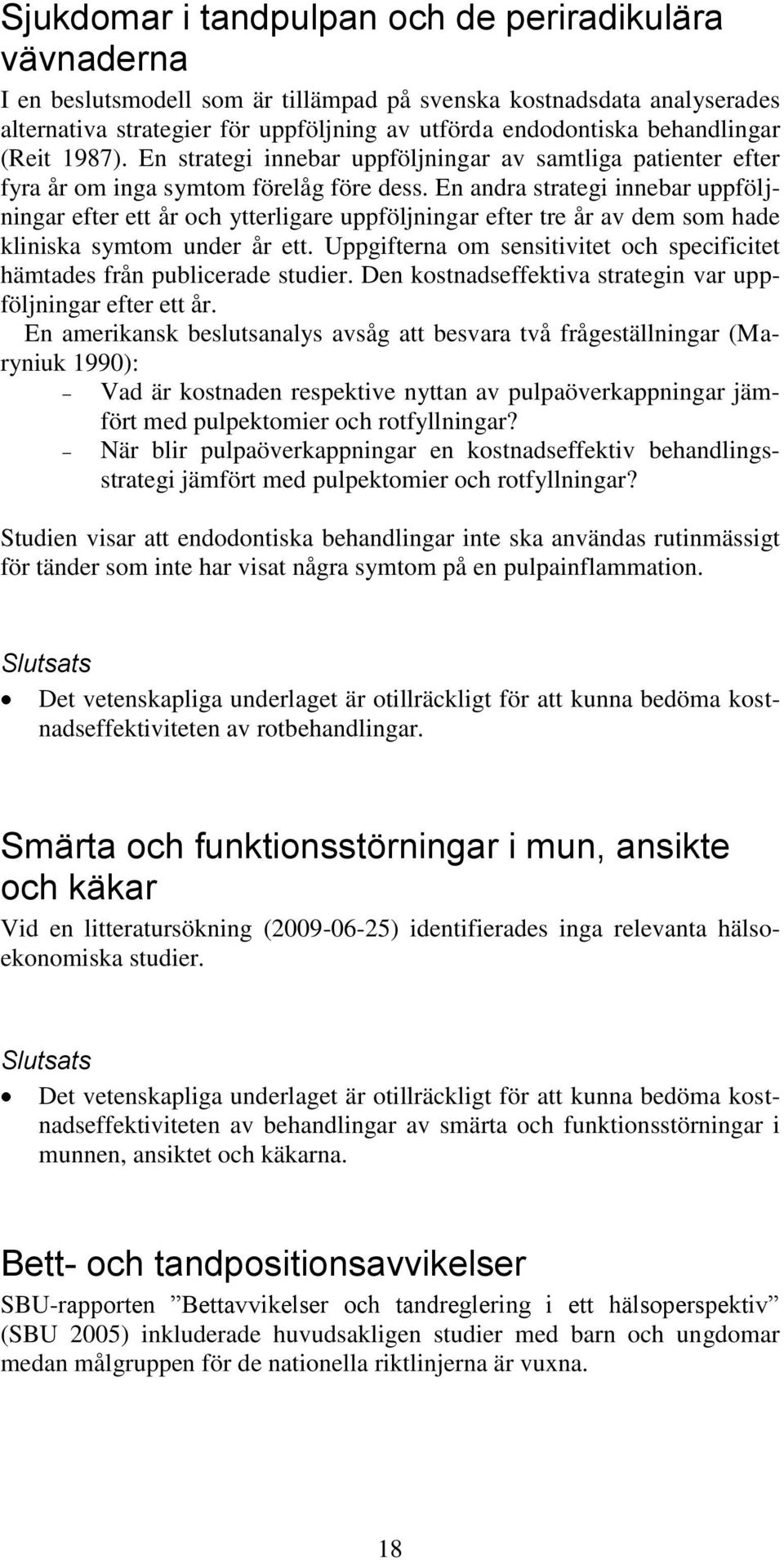 Sjukdomar i tandpulpan och de periradikulära vävnaderna

I en beslutsmodell som är tillämpad på svenska kostnadsdata analyserades alternativa strategier för uppföljning av utförda endodontiska behandlingar (Reit 1987). En strategi innebar uppföljningar av samtliga patienter efter fyra år om inga symtom förelåg före dess. En andra strategi innebar uppföljningar efter ett år och ytterligare uppföljningar efter tre år av dem som hade kliniska symtom under år ett. Uppgifterna om sensitivitet och specificitet hämtades från publicerade studier. Den kostnadseffektiva strategin var uppföljningar efter ett år.

En amerikansk beslutsanalys avsåg att besvara två frågeställningar (Maryniuk 1990):

– Vad är kostnaden respektive nyttan av pulpaöverkappningar jämfört med pulpektomier och rotfyllningar?

– När blir pulpaöverkappningar en kostnadseffektiv behandlingsstrategi jämfört med pulpektomier och rotfyllningar?

Studien visar att endodontiska behandlingar inte ska användas rutinmässigt för tänder som inte har visat några symtom på en pulpainflammation.

Slutsats

• Det vetenskapliga underlaget är otillräckligt för att kunna bedöma kostnadseffektiviteten av rotbehandlingar.

Smärta och funktionsstörningar i mun, ansikte och käkar

Vid en litteratursökning (2009-06-25) identifierades inga relevanta hälsoekonomiska studier.

Slutsats

• Det vetenskapliga underlaget är otillräckligt för att kunna bedöma kostnadseffektiviteten av behandlingar av smärta och funktionsstörningar i munnen, ansiktet och käkarna.

Bett- och tandpositionsavvikelser

SBU-rapporten ”Bettavvikelser och tandreglering i ett hälsoperspektiv” (SBU 2005) inkluderade huvudsakligen studier med barn och ungdomar medan målgruppen för de nationella riktlinjerna är vuxna.

18